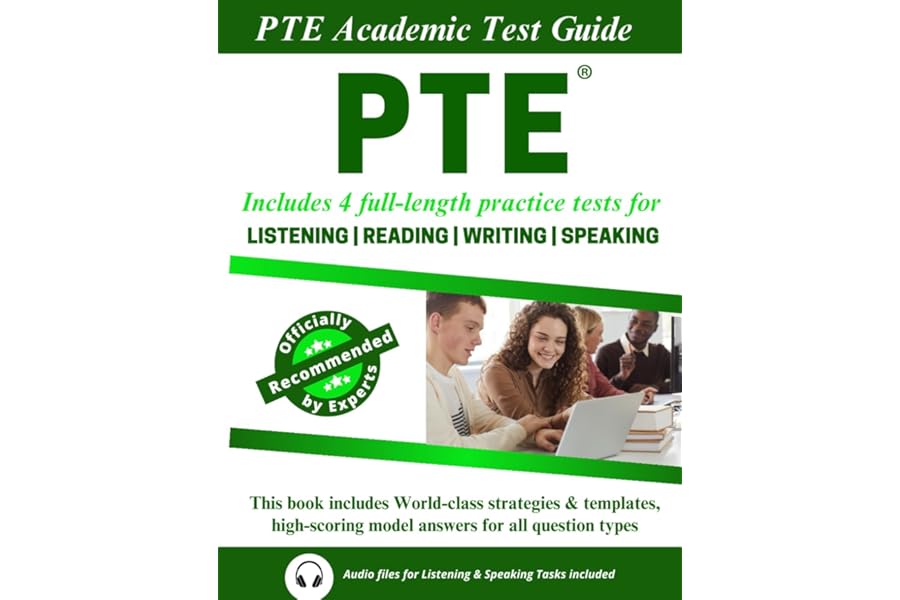 PTE Academic Test Guide

PTE®

Includes 4 full-length practice tests for

LISTENING | READING | WRITING | SPEAKING

Officially Recommended by Experts

This book includes World-class strategies & templates, high-scoring model answers for all question types

Audio files for Listening & Speaking Tasks included